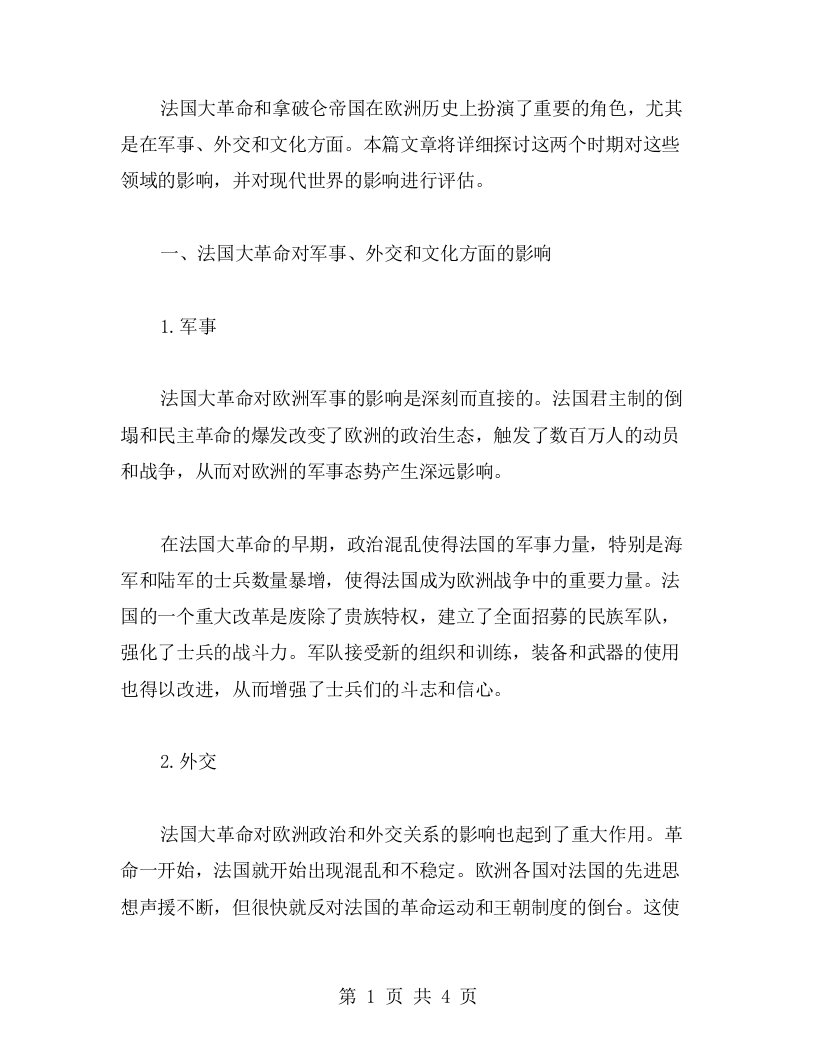 法国大革命和拿破仑帝国在欧洲历史上扮演了重要的角色，尤其是在军事、外交和文化方面。本篇文章将详细探讨这两个时期对这些领域的影响，并对现代世界的影响进行评估。

一、法国大革命对军事、外交和文化方面的影响

1.军事

法国大革命对欧洲军事的影响是深刻而直接的。法国君主制的倒塌和民主革命的爆发改变了欧洲的政治生态，触发了数百万人的动员和战争，从而对欧洲的军事态势产生深远影响。

在法国大革命的早期，政治混乱使得法国的军事力量，特别是海军和陆军的士兵数量暴增，使得法国成为欧洲战争中的重要力量。法国的一个重大改革是废除了贵族特权，建立了全面招募的民族军队，强化了士兵的战斗力。军队接受新的组织和训练，装备和武器的使用也得以改进，从而增强了士兵们的斗志和信心。

2.外交

法国大革命对欧洲政治和外交关系的影响也起到了重大作用。革命一开始，法国就开始出现混乱和不稳定。欧洲各国对法国的先进思想声援不断，但很快就反对法国的革命运动和王朝制度的倒台。这使

第 1 页 共 4 页